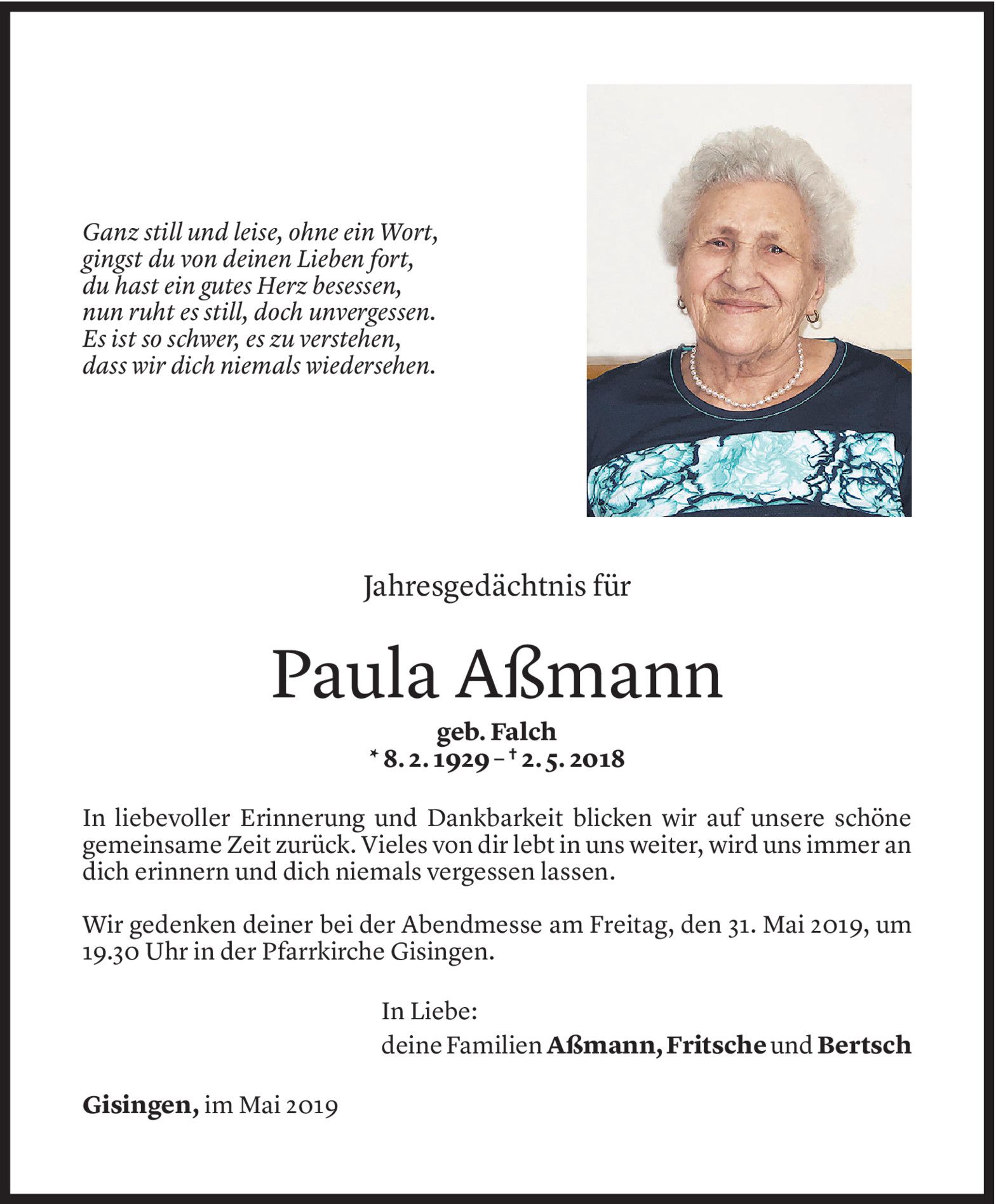 Ganz still und leise, ohne ein Wort,
gingst du von deinen Lieben fort,
du hast ein gutes Herz besessen,
nun ruht es still, doch unvergessen.
Es ist so schwer, es zu verstehen,
dass wir dich niemals wiedersehen.

Jahresgedächtnis für

Paula Aßmann

geb. Falch
* 8. 2. 1929 – † 2. 5. 2018

In liebevoller Erinnerung und Dankbarkeit blicken wir auf unsere schöne gemeinsame Zeit zurück. Vieles von dir lebt in uns weiter, wird uns immer an dich erinnern und dich niemals vergessen lassen.

Wir gedenken deiner bei der Abendmesse am Freitag, den 31. Mai 2019, um 19.30 Uhr in der Pfarrkirche Gisingen.

In Liebe:
deine Familien Aßmann, Fritsche und Bertsch

Gisingen, im Mai 2019